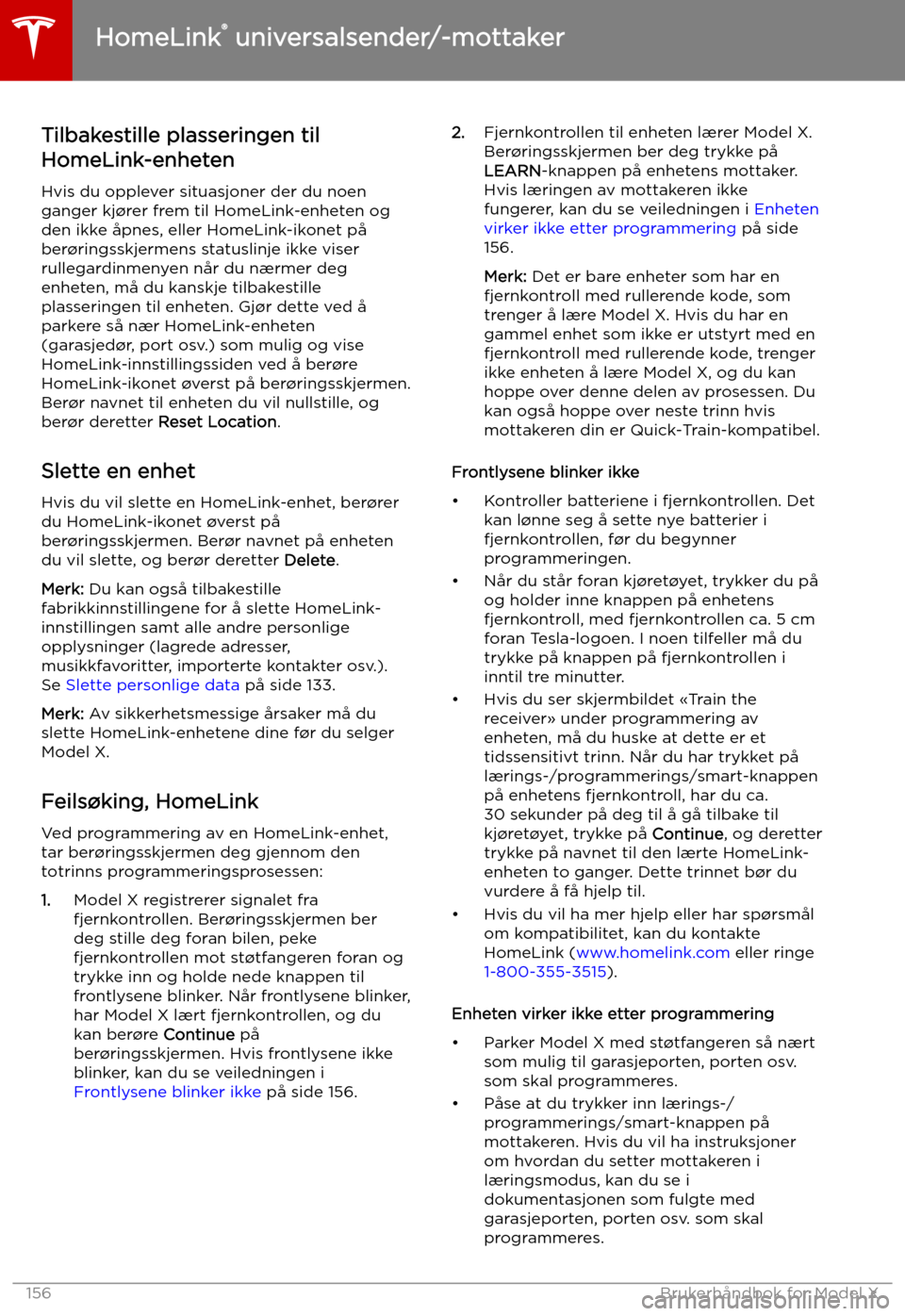 HomeLink® universalsender/-mottaker

Tilbakestille plasseringen til HomeLink-enheten

Hvis du opplever situasjoner der du noen ganger kjører frem til HomeLink-enheten og den ikke åpnes, eller HomeLink-ikonet på berøringsskjermens statuslinje ikke viser rullegardinmenyen når du nærmer deg enheten, må du kanskje tilbakestille plasseringen til enheten. Gjør dette ved å parkere så nær HomeLink-enheten (garasjedør, port osv.) som mulig og vise HomeLink-innstillingssiden ved å berøre HomeLink-ikonet øverst på berøringsskjermen. Berør navnet til enheten du vil nullstille, og berør deretter Reset Location.

Slette en enhet

Hvis du vil slette en HomeLink-enhet, berører du HomeLink-ikonet øverst på berøringsskjermen. Berør navnet på enheten du vil slette, og berør deretter Delete.

Merk: Du kan også tilbakestille fabrikkinnstillingene for å slette HomeLink-innstillingen samt alle andre personlige opplysninger (lagrede adresser, musikkfavoritter, importerte kontakter osv.). Se Slette personlige data på side 133.

Merk: Av sikkerhetsmessige årsaker må du slette HomeLink-enhetene dine før du selger Model X.

Feilsøking, HomeLink

Ved programmering av en HomeLink-enhet, tar berøringsskjermen deg gjennom den totrinns programmeringsprosessen:

1. Model X registrerer signalet fra fjernkontrollen. Berøringsskjermen ber deg stille deg foran bilen, peke fjernkontrollen mot støtfangeren foran og trykke inn og holde nede knappen til frontlysene blinker. Når frontlysene blinker, har Model X lært fjernkontrollen, og du kan berøre Continue på berøringsskjermen. Hvis frontlysene ikke blinker, kan du se veiledningen i Frontlysene blinker ikke på side 156.

2. Fjernkontrollen til enheten lærer Model X. Berøringsskjermen ber deg trykke på LEARN-knappen på enhetens mottaker. Hvis læringen av mottakeren ikke fungerer, kan du se veiledningen i Enheten virker ikke etter programmering på side 156.

Merk: Det er bare enheter som har en fjernkontroll med rullerende kode, som trenger å lære Model X. Hvis du har en gammel enhet som ikke er utstyrt med en fjernkontroll med rullerende kode, trenger ikke enheten å lære Model X, og du kan hoppe over denne delen av prosessen. Du kan også hoppe over neste trinn hvis mottakeren din er Quick-Train-kompatibel.

Frontlysene blinker ikke

• Kontroller batteriene i fjernkontrollen. Det kan lønne seg å sette nye batterier i fjernkontrollen, før du begynner programmeringen.
• Når du står foran kjøretøyet, trykker du på og holder inne knappen på enhetens fjernkontroll, med fjernkontrollen ca. 5 cm foran Tesla-logoen. I noen tilfeller må du trykke på knappen på fjernkontrollen i inntil tre minutter.
• Hvis du ser skjermbildet «Train the receiver» under programmering av enheten, må du huske at dette er et tidssensitivt trinn. Når du har trykket på lærings-/programmerings/smart-knappen på enhetens fjernkontroll, har du ca. 30 sekunder på deg til å gå tilbake til kjøretøyet, trykke på Continue, og deretter trykke på navnet til den lærte HomeLink-enheten to ganger. Dette trinnet bør du vurdere å få hjelp til.
• Hvis du vil ha mer hjelp eller har spørsmål om kompatibilitet, kan du kontakte HomeLink (www.homelink.com eller ringe 1-800-355-3515).

Enheten virker ikke etter programmering

• Parker Model X med støtfangeren så nært som mulig til garasjeporten, porten osv. som skal programmeres.
• Påse at du trykker inn lærings-/programmerings/smart-knappen på mottakeren. Hvis du vil ha instruksjoner om hvordan du setter mottakeren i læringsmodus, kan du se i dokumentasjonen som fulgte med garasjeporten, porten osv. som skal programmeres.

156 Brukerhåndbok for Model X
carmanualsonline.info